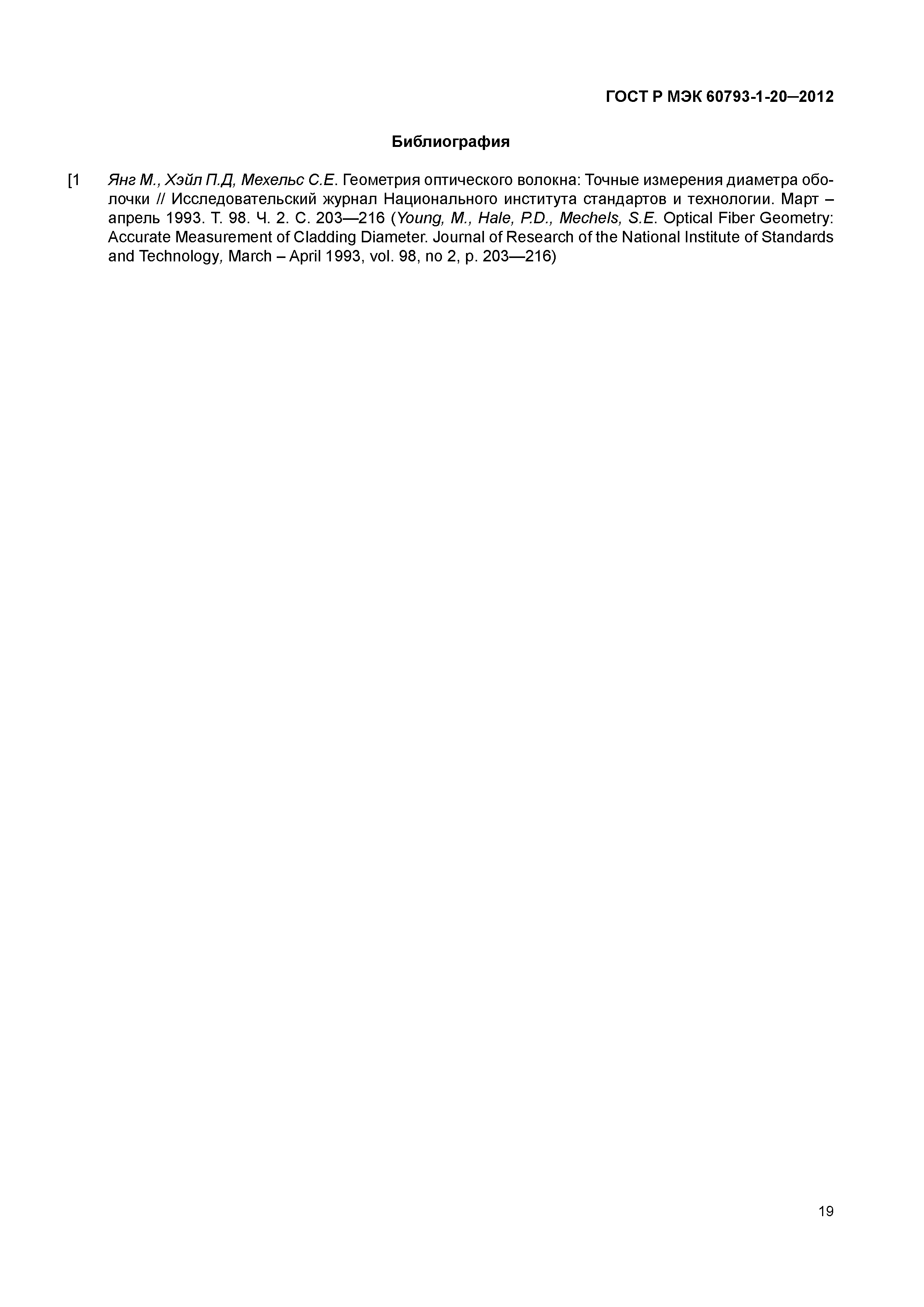 ГОСТ Р МЭК 60793-1-20–2012

Библиография

[1 Янг М., Хэйл П.Д, Мехельс С.Е. Геометрия оптического волокна: Точные измерения диаметра оболочки // Исследовательский журнал Национального института стандартов и технологии. Март – апрель 1993. Т. 98. Ч. 2. С. 203—216 (Young, M., Hale, P.D., Mechels, S.E. Optical Fiber Geometry: Accurate Measurement of Cladding Diameter. Journal of Research of the National Institute of Standards and Technology, March – April 1993, vol. 98, no 2, p. 203—216)

19